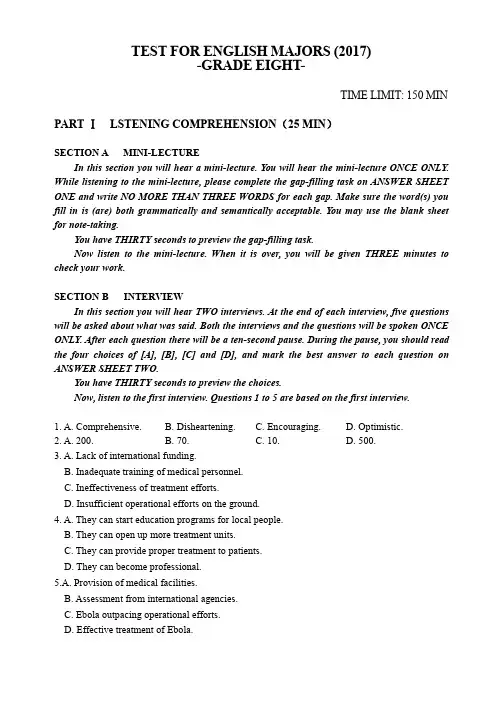 TEST FOR ENGLISH MAJORS (2017)
-GRADE EIGHT-

TIME LIMIT: 150 MIN

PART Ⅰ LSTENING COMPREHENSION (25 MIN)

SECTION A MINI-LECTURE

In this section you will hear a mini-lecture. You will hear the mini-lecture ONCE ONLY. While listening to the mini-lecture, please complete the gap-filling task on ANSWER SHEET ONE and write NO MORE THAN THREE WORDS for each gap. Make sure the word(s) you fill in is (are) both grammatically and semantically acceptable. You may use the blank sheet for note-taking.

You have THIRTY seconds to preview the gap-filling task.

Now listen to the mini-lecture. When it is over, you will be given THREE minutes to check your work.

SECTION B INTERVIEW

In this section you will hear TWO interviews. At the end of each interview, five questions will be asked about what was said. Both the interviews and the questions will be spoken ONCE ONLY. After each question there will be a ten-second pause. During the pause, you should read the four choices of [A], [B], [C] and [D], and mark the best answer to each question on ANSWER SHEET TWO.

You have THIRTY seconds to preview the choices.

Now, listen to the first interview. Questions 1 to 5 are based on the first interview.

1. A. Comprehensive. B. Disheartening. C. Encouraging. D. Optimistic.
2. A. 200. B. 70. C. 10. D. 500.
3. A. Lack of international funding.
B. Inadequate training of medical personnel.
C. Ineffectiveness of treatment efforts.
D. Insufficient operational efforts on the ground.
4. A. They can start education programs for local people.
B. They can open up more treatment units.
C. They can provide proper treatment to patients.
D. They can become professional.
5.A. Provision of medical facilities.
B. Assessment from international agencies.
C. Ebola outpacing operational efforts.
D. Effective treatment of Ebola.